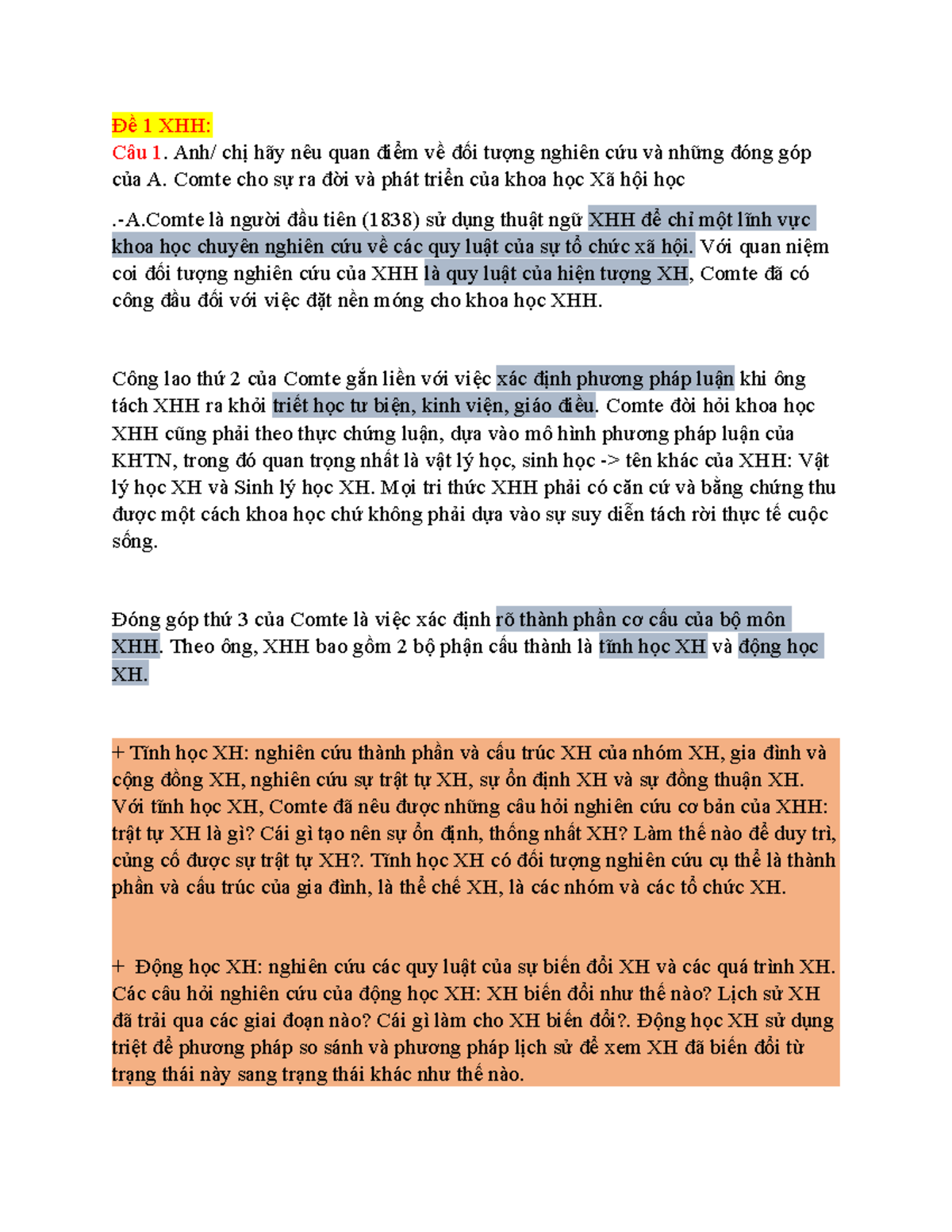 Đề 1 XHH:
Câu 1. Anh/ chị hãy nêu quan điểm về đối tượng nghiên cứu và những đóng góp của A. Comte cho sự ra đời và phát triển của khoa học Xã hội học

.-A.Comte là người đầu tiên (1838) sử dụng thuật ngữ XHH để chỉ một lĩnh vực khoa học chuyên nghiên cứu về các quy luật của sự tổ chức xã hội. Với quan niệm coi đối tượng nghiên cứu của XHH là quy luật của hiện tượng XH, Comte đã có công đầu đối với việc đặt nền móng cho khoa học XHH.

Công lao thứ 2 của Comte gắn liền với việc xác định phương pháp luận khi ông tách XHH ra khỏi triết học tư biện, kinh viện, giáo điều. Comte đòi hỏi khoa học XHH cũng phải theo thực chứng luận, dựa vào mô hình phương pháp luận của KHTN, trong đó quan trọng nhất là vật lý học, sinh học -> tên khác của XHH: Vật lý học XH và Sinh lý học XH. Mọi tri thức XHH phải có căn cứ và bằng chứng thu được một cách khoa học chứ không phải dựa vào sự suy diễn tách rời thực tế cuộc sống.

Đóng góp thứ 3 của Comte là việc xác định rõ thành phần cơ cấu của bộ môn XHH. Theo ông, XHH bao gồm 2 bộ phận cấu thành là tĩnh học XH và động học XH.

+ Tĩnh học XH: nghiên cứu thành phần và cấu trúc XH của nhóm XH, gia đình và cộng đồng XH, nghiên cứu sự trật tự XH, sự ổn định XH và sự đồng thuận XH. Với tĩnh học XH, Comte đã nêu được những câu hỏi nghiên cứu cơ bản của XHH: trật tự XH là gì? Cái gì tạo nên sự ổn định, thống nhất XH? Làm thế nào để duy trì, củng cố được sự trật tự XH?. Tĩnh học XH có đối tượng nghiên cứu cụ thể là thành phần và cấu trúc của gia đình, là thể chế XH, là các nhóm và các tổ chức XH.

+ Động học XH: nghiên cứu các quy luật của sự biến đổi XH và các quá trình XH. Các câu hỏi nghiên cứu của động học XH: XH biến đổi như thế nào? Lịch sử XH đã trải qua các giai đoạn nào? Cái gì làm cho XH biến đổi?. Động học XH sử dụng triệt để phương pháp so sánh và phương pháp lịch sử để xem XH đã biến đổi từ trạng thái này sang trạng thái khác như thế nào.